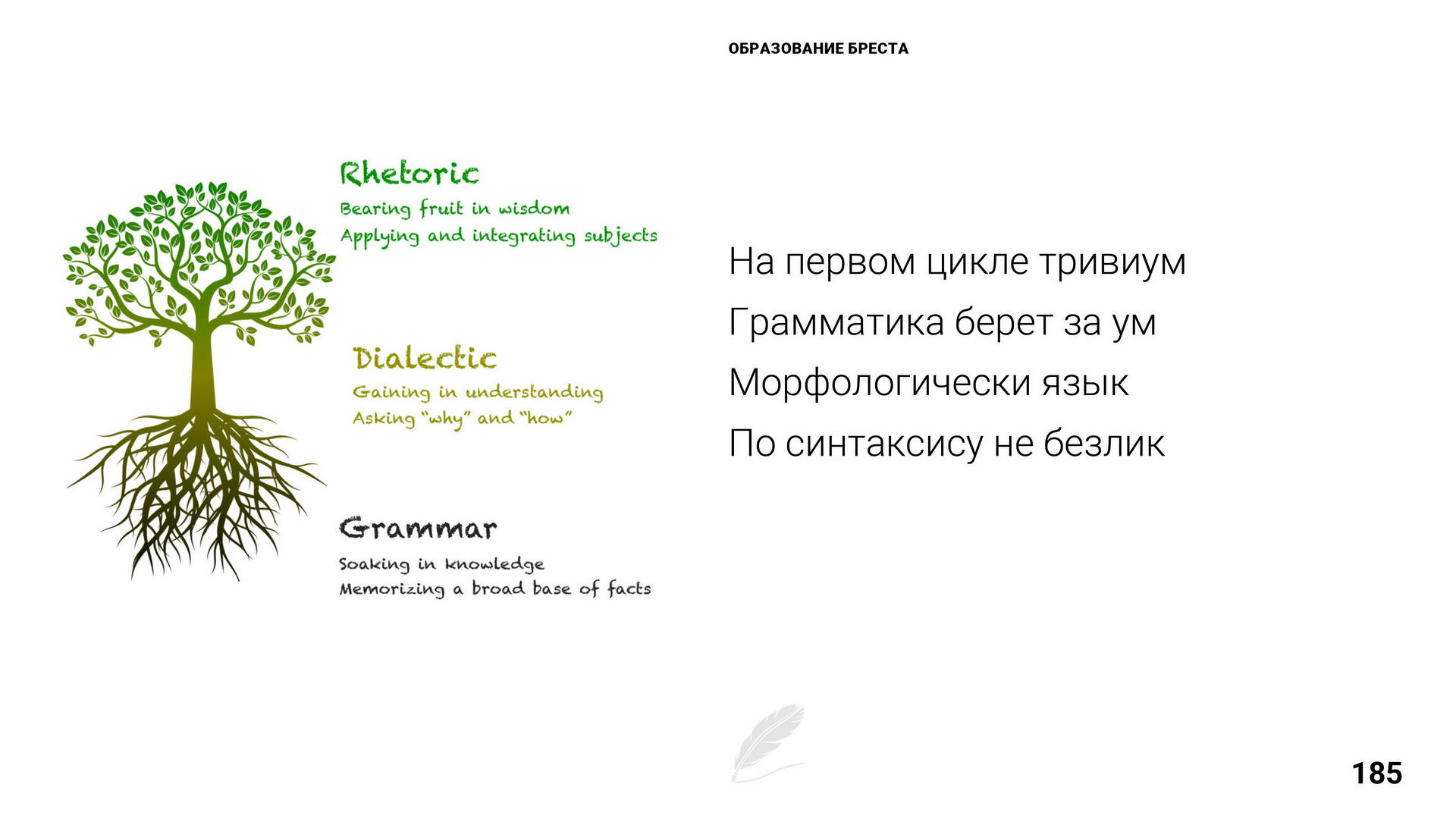 ОБРАЗОВАНИЕ БРЕСТА

Rhetoric
Bearing fruit in wisdom
Applying and integrating subjects

Dialectic
Gaining in understanding
Asking "why" and "how"

Grammar
Soaking in knowledge
Memorizing a broad base of facts

На первом цикле тривиум
Грамматика берет за ум
Морфологически язык
По синтаксису не безлик

185